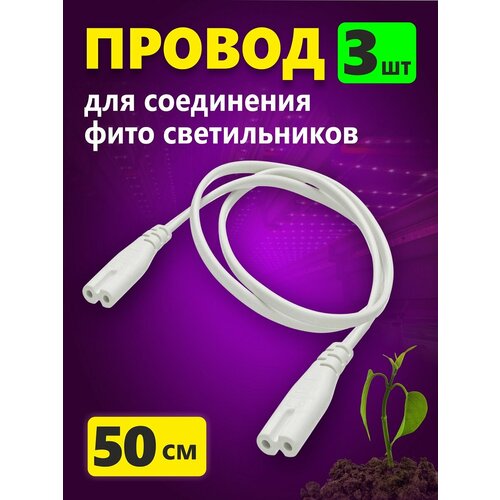 ПРОВОД 3 шт

для соединения фито светильников

50 см